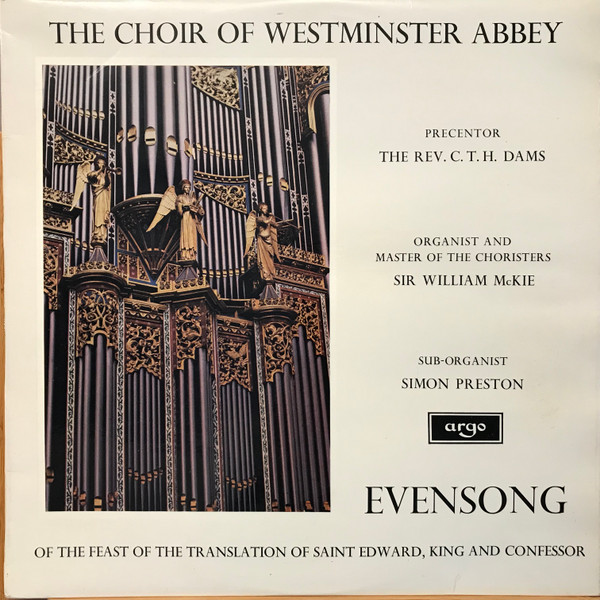 THE CHOIR OF WESTMINSTER ABBEY

PRECENTOR
THE REV. C. T. H. DAMS

ORGANIST AND
MASTER OF THE CHORISTERS
SIR WILLIAM McKIE

SUB-ORGANIST
SIMON PRESTON

argo

EVENSONG

OF THE FEAST OF THE TRANSLATION OF SAINT EDWARD, KING AND CONFESSOR